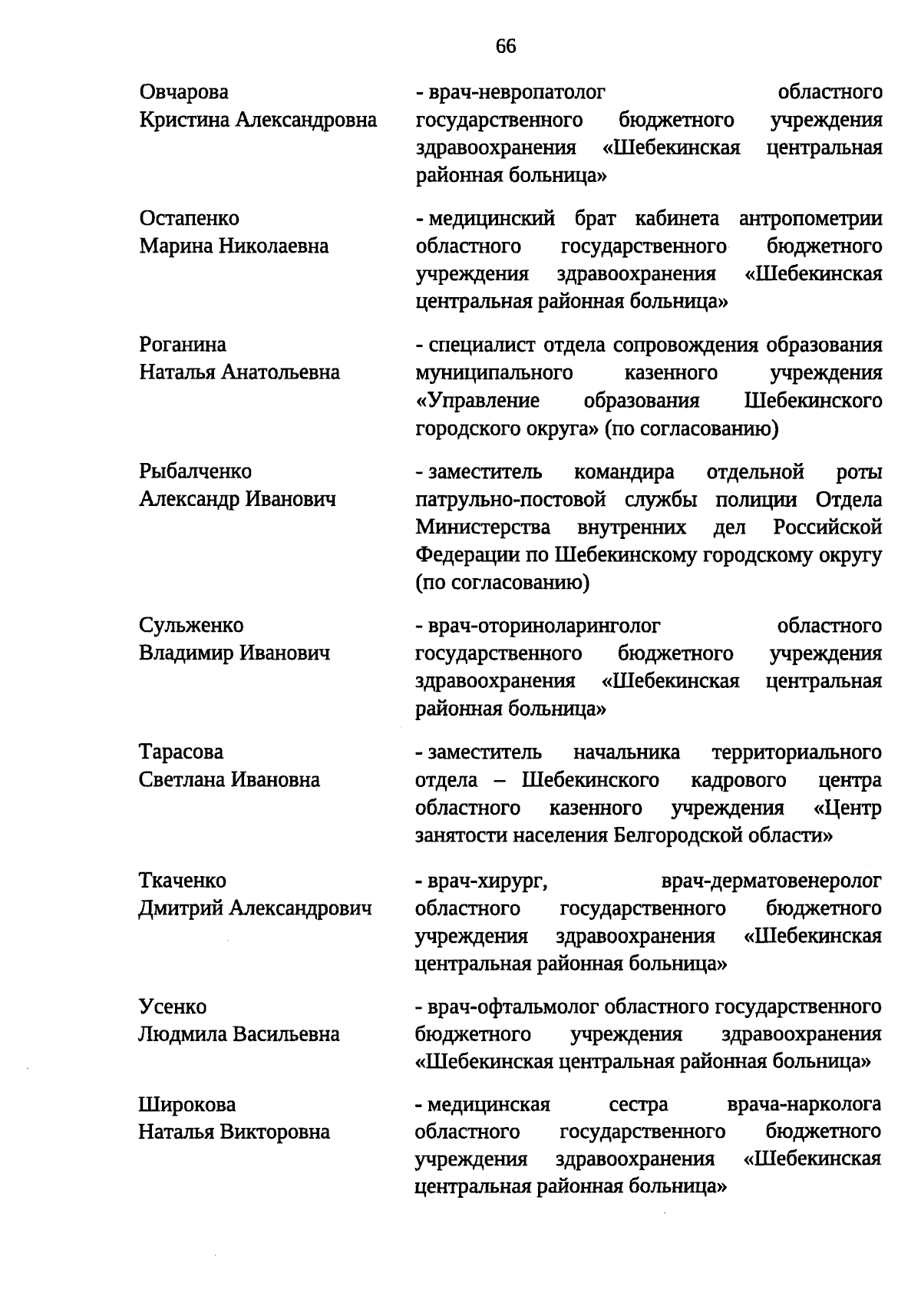 66

Овчарова Кристина Александровна - врач-невропатолог областного государственного бюджетного учреждения здравоохранения «Шебекинская центральная районная больница»

Остапенко Марина Николаевна - медицинский брат кабинета антропометрии областного государственного бюджетного учреждения здравоохранения «Шебекинская центральная районная больница»

Роганина Наталья Анатольевна - специалист отдела сопровождения образования муниципального казенного учреждения «Управление образования Шебекинского городского округа» (по согласованию)

Рыбалченко Александр Иванович - заместитель командира отдельной роты патрульно-постовой службы полиции Отдела Министерства внутренних дел Российской Федерации по Шебекинскому городскому округу (по согласованию)

Сульженко Владимир Иванович - врач-оториноларинголог областного государственного бюджетного учреждения здравоохранения «Шебекинская центральная районная больница»

Тарасова Светлана Ивановна - заместитель начальника территориального отдела – Шебекинского кадрового центра областного казенного учреждения «Центр занятости населения Белгородской области»

Ткаченко Дмитрий Александрович - врач-хирург, врач-дерматовенеролог областного государственного бюджетного учреждения здравоохранения «Шебекинская центральная районная больница»

Усенко Людмила Васильевна - врач-офтальмолог областного государственного бюджетного учреждения здравоохранения «Шебекинская центральная районная больница»

Широкова Наталья Викторовна - медицинская сестра врача-нарколога областного государственного бюджетного учреждения здравоохранения «Шебекинская центральная районная больница»